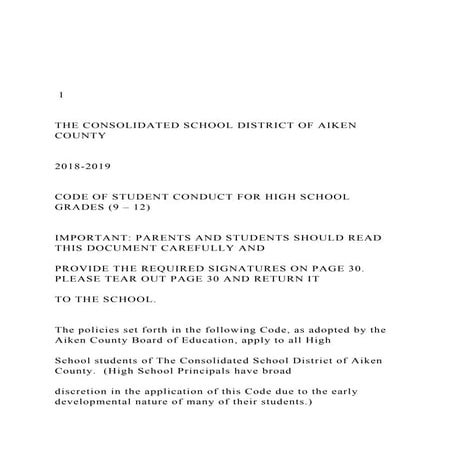 1

THE CONSOLIDATED SCHOOL DISTRICT OF AIKEN COUNTY

2018-2019

CODE OF STUDENT CONDUCT FOR HIGH SCHOOL GRADES (9 – 12)

IMPORTANT: PARENTS AND STUDENTS SHOULD READ THIS DOCUMENT CAREFULLY AND

PROVIDE THE REQUIRED SIGNATURES ON PAGE 30. PLEASE TEAR OUT PAGE 30 AND RETURN IT

TO THE SCHOOL.

The policies set forth in the following Code, as adopted by the Aiken County Board of Education, apply to all High

School students of The Consolidated School District of Aiken County. (High School Principals have broad

discretion in the application of this Code due to the early developmental nature of many of their students.)